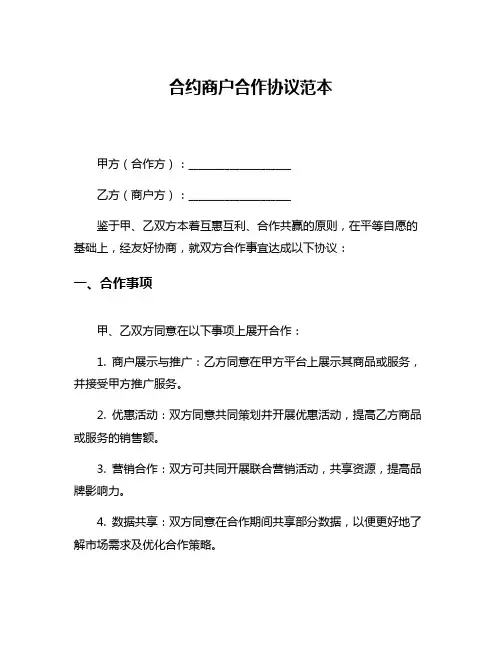 合约商户合作协议范本

甲方（合作方）：__________________

乙方（商户方）：__________________

鉴于甲、乙双方本着互惠互利、合作共赢的原则，在平等自愿的基础上，经友好协商，就双方合作事宜达成以下协议：

一、合作事项

甲、乙双方同意在以下事项上展开合作：

1. 商户展示与推广：乙方同意在甲方平台上展示其商品或服务，并接受甲方推广服务。

2. 优惠活动：双方同意共同策划并开展优惠活动，提高乙方商品或服务的销售额。

3. 营销合作：双方可共同开展联合营销活动，共享资源，提高品牌影响力。

4. 数据共享：双方同意在合作期间共享部分数据，以便更好地了解市场需求及优化合作策略。